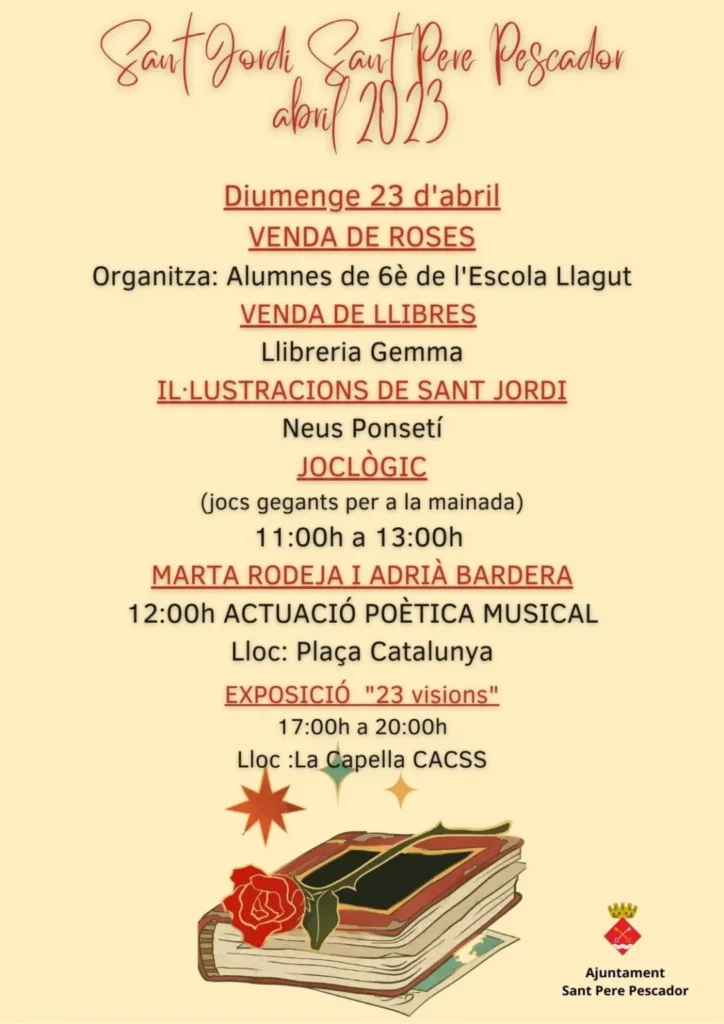 Sant Jordi Sant Pere Pescador
abril 2023

Diumenge 23 d'abril

VENDA DE ROSES

Organitza: Alumnes de 6è de l'Escola Llagut

VENDA DE LLIBRES

Llibreria Gemma

IL·LUSTRACIONS DE SANT JORDI

Neus Ponsetí

JOCLÒGIC

(jocs gegants per a la mainada)

11:00h a 13:00h

MARTA RODEJA I ADRIÀ BARDERA

12:00h ACTUACIÓ POÈTICA MUSICAL

Lloc: Plaça Catalunya

EXPOSICIÓ "23 visions"

17:00h a 20:00h

Lloc :La Capella CACSS

Ajuntament
Sant Pere Pescador